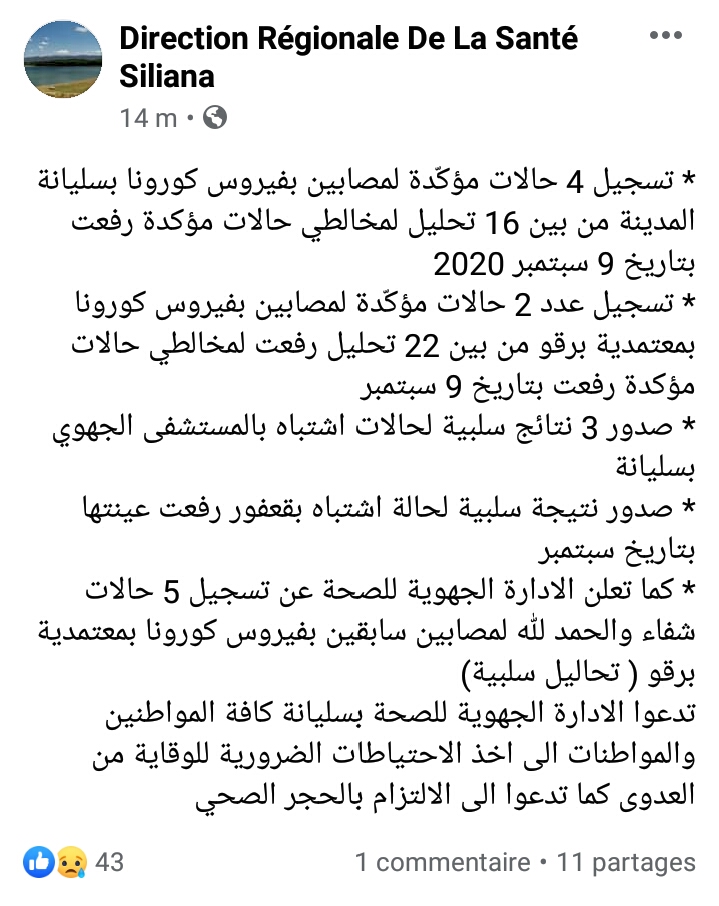 Direction Régionale De La Santé Siliana
14 m •

* تسجيل 4 حالات مؤكّدة لمصابين بفيروس كورونا بسليانة المدينة من بين 16 تحليل لمخالطي حالات مؤكدة رفعت بتاريخ 9 سبتمبر 2020
* تسجيل عدد 2 حالات مؤكّدة لمصابين بفيروس كورونا بمعتمدية برقو من بين 22 تحليل رفعت لمخالطي حالات مؤكدة رفعت بتاريخ 9 سبتمبر
* صدور 3 نتائج سلبية لحالات اشتباه بالمستشفى الجهوي بسليانة
* صدور نتيجة سلبية لحالة اشتباه بقعفور رفعت عينتها بتاريخ سبتمبر
* كما تعلن الادارة الجهوية للصحة عن تسجيل 5 حالات شفاء والحمد لله لمصابين سابقين بفيروس كورونا بمعتمدية برقو ( تحاليل سلبية)
تدعوا الادارة الجهوية للصحة بسليانة كافة المواطنين والمواطنات الى اخذ الاحتياطات الضرورية للوقاية من العدوى كما تدعوا الى الالتزام بالحجر الصحي

43
1 commentaire • 11 partages